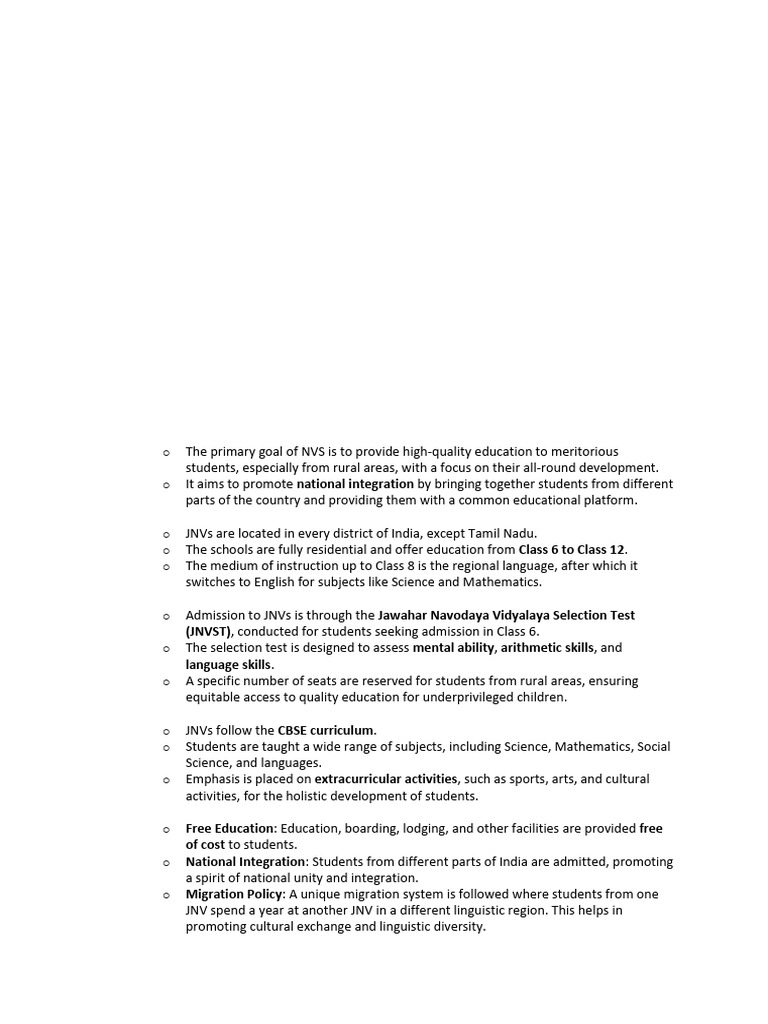 o The primary goal of NVS is to provide high-quality education to meritorious students, especially from rural areas, with a focus on their all-round development.
o It aims to promote national integration by bringing together students from different parts of the country and providing them with a common educational platform.

o JNVs are located in every district of India, except Tamil Nadu.
o The schools are fully residential and offer education from Class 6 to Class 12.
o The medium of instruction up to Class 8 is the regional language, after which it switches to English for subjects like Science and Mathematics.

o Admission to JNVs is through the Jawahar Navodaya Vidyalaya Selection Test (JNVST), conducted for students seeking admission in Class 6.
o The selection test is designed to assess mental ability, arithmetic skills, and language skills.
o A specific number of seats are reserved for students from rural areas, ensuring equitable access to quality education for underprivileged children.

o JNVs follow the CBSE curriculum.
o Students are taught a wide range of subjects, including Science, Mathematics, Social Science, and languages.
o Emphasis is placed on extracurricular activities, such as sports, arts, and cultural activities, for the holistic development of students.

o Free Education: Education, boarding, lodging, and other facilities are provided free of cost to students.
o National Integration: Students from different parts of India are admitted, promoting a spirit of national unity and integration.
o Migration Policy: A unique migration system is followed where students from one JNV spend a year at another JNV in a different linguistic region. This helps in promoting cultural exchange and linguistic diversity.